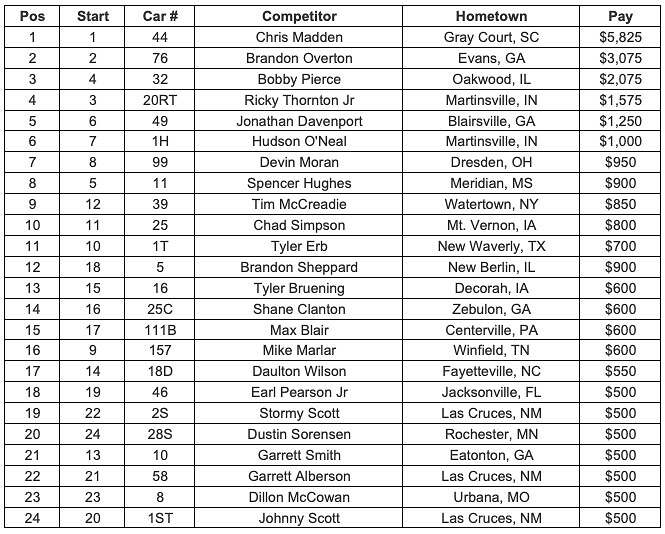 | Pos | Start | Car # | Competitor | Hometown | Pay |
|---|---|---|---|---|---|
| 1 | 1 | 44 | Chris Madden | Gray Court, SC | $5,825 |
| 2 | 2 | 76 | Brandon Overton | Evans, GA | $3,075 |
| 3 | 4 | 32 | Bobby Pierce | Oakwood, IL | $2,075 |
| 4 | 3 | 20RT | Ricky Thornton Jr | Martinsville, IN | $1,575 |
| 5 | 6 | 49 | Jonathan Davenport | Blairsville, GA | $1,250 |
| 6 | 7 | 1H | Hudson O'Neal | Martinsville, IN | $1,000 |
| 7 | 8 | 99 | Devin Moran | Dresden, OH | $950 |
| 8 | 5 | 11 | Spencer Hughes | Meridian, MS | $900 |
| 9 | 12 | 39 | Tim McCreadie | Watertown, NY | $850 |
| 10 | 11 | 25 | Chad Simpson | Mt. Vernon, IA | $800 |
| 11 | 10 | 1T | Tyler Erb | New Waverly, TX | $700 |
| 12 | 18 | 5 | Brandon Sheppard | New Berlin, IL | $900 |
| 13 | 15 | 16 | Tyler Bruening | Decorah, IA | $600 |
| 14 | 16 | 25C | Shane Clanton | Zebulon, GA | $600 |
| 15 | 17 | 111B | Max Blair | Centerville, PA | $600 |
| 16 | 9 | 157 | Mike Marlar | Winfield, TN | $600 |
| 17 | 14 | 18D | Daulton Wilson | Fayetteville, NC | $550 |
| 18 | 19 | 46 | Earl Pearson Jr | Jacksonville, FL | $500 |
| 19 | 22 | 2S | Stormy Scott | Las Cruces, NM | $500 |
| 20 | 24 | 28S | Dustin Sorensen | Rochester, MN | $500 |
| 21 | 13 | 10 | Garrett Smith | Eatonton, GA | $500 |
| 22 | 21 | 58 | Garrett Alberson | Las Cruces, NM | $500 |
| 23 | 23 | 8 | Dillon McCowan | Urbana, MO | $500 |
| 24 | 20 | 1ST | Johnny Scott | Las Cruces, NM | $500 |